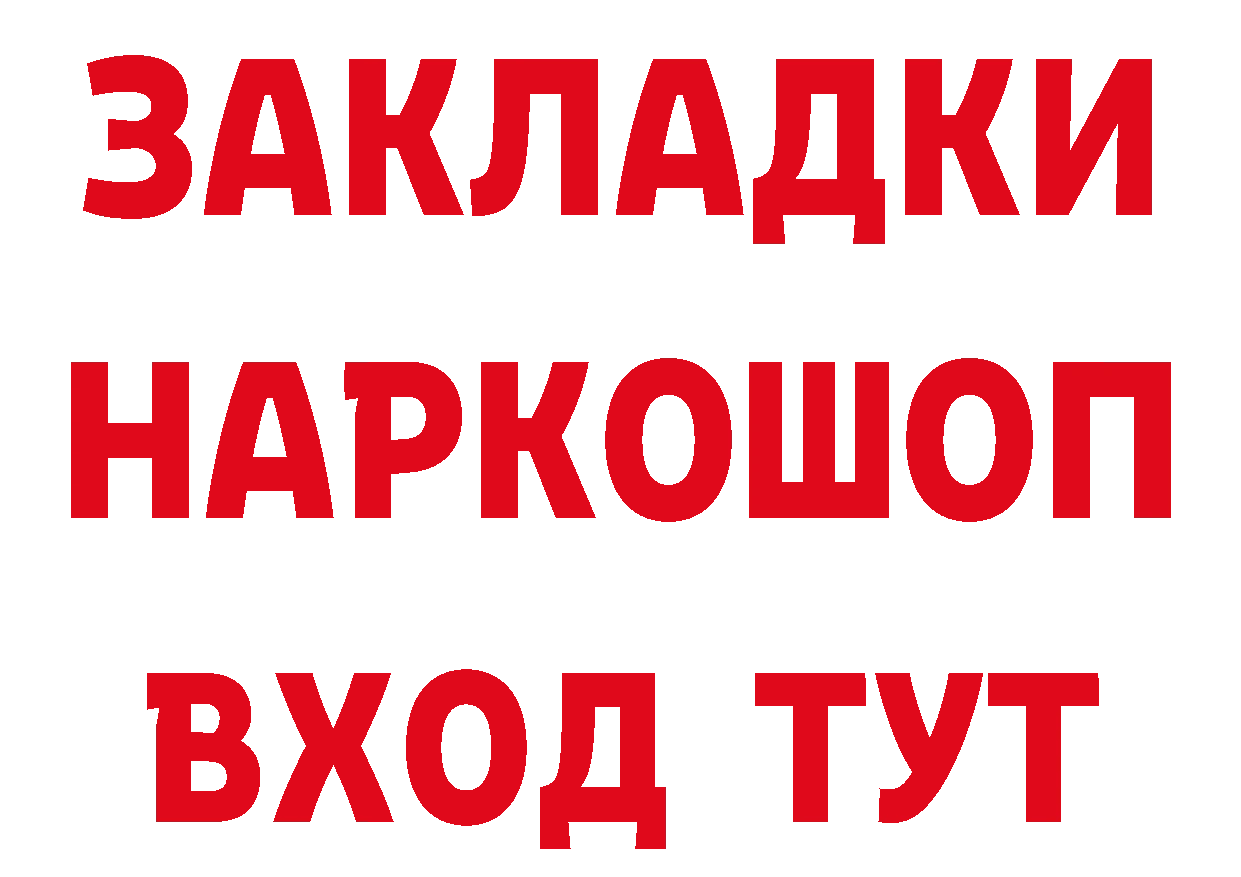 ЗАКЛАДКИ НАРКОШОП ВХОД ТУТ